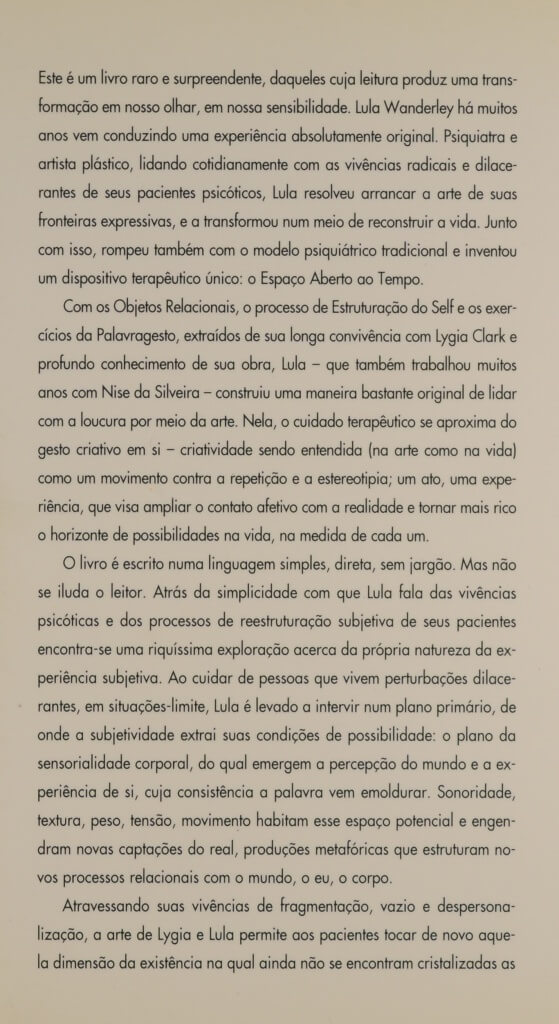 Este é um livro raro e surpreendente, daqueles cuja leitura produz uma transformação em nosso olhar, em nossa sensibilidade. Lula Wanderley há muitos anos vem conduzindo uma experiência absolutamente original. Psiquiatra e artista plástico, lidando cotidianamente com as vivências radicais e dilacerantes de seus pacientes psicóticos, Lula resolveu arrancar a arte de suas fronteiras expressivas, e a transformou num meio de reconstruir a vida. Junto com isso, rompeu também com o modelo psiquiátrico tradicional e inventou um dispositivo terapêutico único: o Espaço Aberto ao Tempo.

Com os Objetos Relacionais, o processo de Estruturação do Self e os exercícios da Palavragesto, extraídos de sua longa convivência com Lygia Clark e profundo conhecimento de sua obra, Lula – que também trabalhou muitos anos com Nise da Silveira – construiu uma maneira bastante original de lidar com a loucura por meio da arte. Nela, o cuidado terapêutico se aproxima do gesto criativo em si – criatividade sendo entendida (na arte como na vida) como um movimento contra a repetição e a estereotipia; um ato, uma experiência, que visa ampliar o contato afetivo com a realidade e tornar mais rico o horizonte de possibilidades na vida, na medida de cada um.

O livro é escrito numa linguagem simples, direta, sem jargão. Mas não se iluda o leitor. Atrás da simplicidade com que Lula fala das vivências psicóticas e dos processos de reestruturação subjetiva de seus pacientes encontra-se uma riquíssima exploração acerca da própria natureza da experiência subjetiva. Ao cuidar de pessoas que vivem perturbações dilacerantes, em situações-limite, Lula é levado a intervir num plano primário, de onde a subjetividade extrai suas condições de possibilidade: o plano da sensorialidade corporal, do qual emergem a percepção do mundo e a experiência de si, cuja consistência a palavra vem emoldurar. Sonoridade, textura, peso, tensão, movimento habitam esse espaço potencial e engendram novas captações do real, produções metafóricas que estruturam novos processos relacionais com o mundo, o eu, o corpo.

Atravessando suas vivências de fragmentação, vazio e despersonalização, a arte de Lygia e Lula permite aos pacientes tocar de novo aquela dimensão da existência na qual ainda não se encontram cristalizadas as